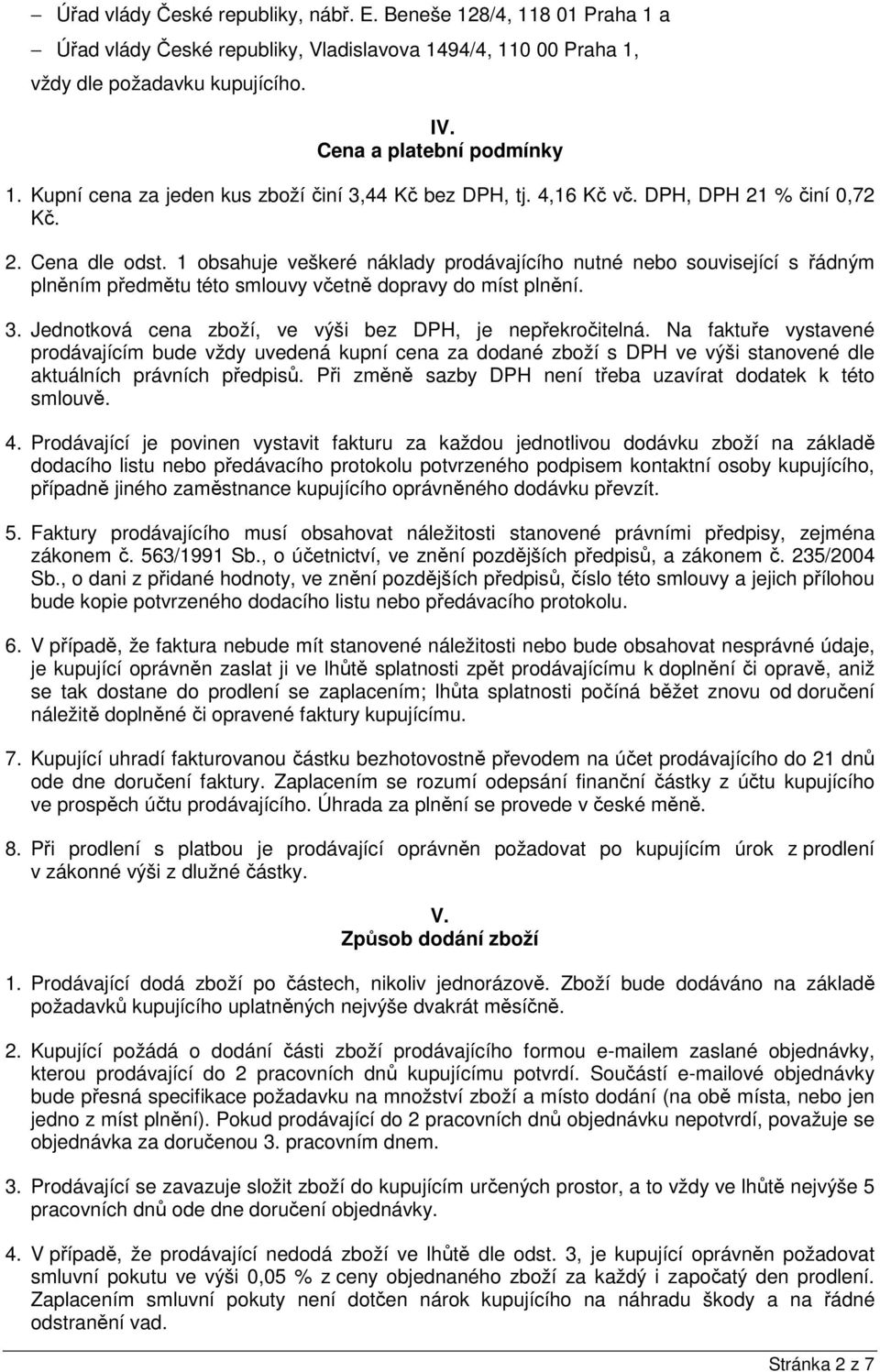 – Úřad vlády České republiky, nábř. E. Beneše 128/4, 118 01 Praha 1 a

– Úřad vlády České republiky, Vladislavova 1494/4, 110 00 Praha 1,

vždy dle požadavku kupujícího.

IV.
Cena a platební podmínky

1. Kupní cena za jeden kus zboží činí 3,44 Kč bez DPH, tj. 4,16 Kč vč. DPH, DPH 21 % činí 0,72 Kč.

2. Cena dle odst. 1 obsahuje veškeré náklady prodávajícího nutné nebo související s řádným plněním předmětu této smlouvy včetně dopravy do míst plnění.

3. Jednotková cena zboží, ve výši bez DPH, je nepřekročitelná. Na faktuře vystavené prodávajícím bude vždy uvedená kupní cena za dodané zboží s DPH ve výši stanovené dle aktuálních právních předpisů. Při změně sazby DPH není třeba uzavírat dodatek k této smlouvě.

4. Prodávající je povinen vystavit fakturu za každou jednotlivou dodávku zboží na základě dodacího listu nebo předávacího protokolu potvrzeného podpisem kontaktní osoby kupujícího, případně jiného zaměstnance kupujícího oprávněného dodávku převzít.

5. Faktury prodávajícího musí obsahovat náležitosti stanovené právními předpisy, zejména zákonem č. 563/1991 Sb., o účetnictví, ve znění pozdějších předpisů, a zákonem č. 235/2004 Sb., o dani z přidané hodnoty, ve znění pozdějších předpisů, číslo této smlouvy a jejich přílohou bude kopie potvrzeného dodacího listu nebo předávacího protokolu.

6. V případě, že faktura nebude mít stanovené náležitosti nebo bude obsahovat nesprávné údaje, je kupující oprávněn zaslat ji ve lhůtě splatnosti zpět prodávajícímu k doplnění či opravě, aniž se tak dostane do prodlení se zaplacením; lhůta splatnosti počíná běžet znovu od doručení náležitě doplněné či opravené faktury kupujícímu.

7. Kupující uhradí fakturovanou částku bezhotovostně převodem na účet prodávajícího do 21 dnů ode dne doručení faktury. Zaplacením se rozumí odepsání finanční částky z účtu kupujícího ve prospěch účtu prodávajícího. Úhrada za plnění se provede v české měně.

8. Při prodlení s platbou je prodávající oprávněn požadovat po kupujícím úrok z prodlení v zákonné výši z dlužné částky.

V.
Způsob dodání zboží

1. Prodávající dodá zboží po částech, nikoliv jednorázově. Zboží bude dodáváno na základě požadavků kupujícího uplatněných nejvýše dvakrát měsíčně.

2. Kupující požádá o dodání části zboží prodávajícího formou e-mailem zaslané objednávky, kterou prodávající do 2 pracovních dnů kupujícímu potvrdí. Součástí e-mailové objednávky bude přesná specifikace požadavku na množství zboží a místo dodání (na obě místa, nebo jen jedno z míst plnění). Pokud prodávající do 2 pracovních dnů objednávku nepotvrdí, považuje se objednávka za doručenou 3. pracovním dnem.

3. Prodávající se zavazuje složit zboží do kupujícím určených prostor, a to vždy ve lhůtě nejvýše 5 pracovních dnů ode dne doručení objednávky.

4. V případě, že prodávající nedodá zboží ve lhůtě dle odst. 3, je kupující oprávněn požadovat smluvní pokutu ve výši 0,05 % z ceny objednaného zboží za každý i započatý den prodlení. Zaplacením smluvní pokuty není dotčen nárok kupujícího na náhradu škody a na řádné odstranění vad.

Stránka 2 z 7